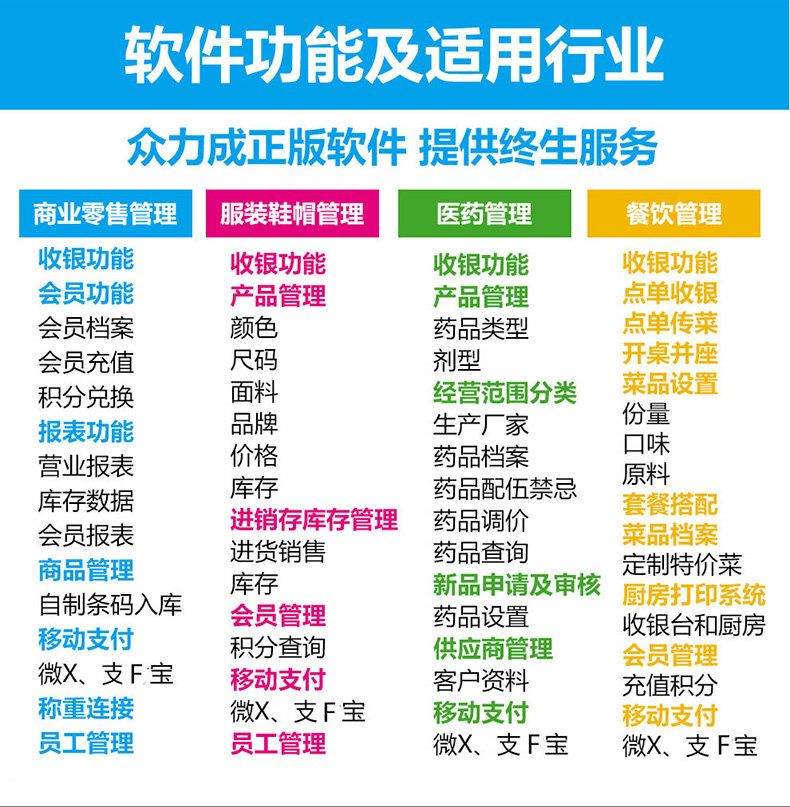 软件功能及适用行业

众力成正版软件 提供终生服务

商业零售管理

收银功能
会员功能
会员档案
会员充值
积分兑换
报表功能
营业报表
库存数据
会员报表
商品管理
自制条码入库
移动支付
微X、支F宝
称重连接
员工管理

服装鞋帽管理

收银功能
产品管理
颜色
尺码
面料
品牌
价格
库存
进销存库存管理
进货销售
库存
会员管理
积分查询
移动支付
微X、支F宝
员工管理

医药管理

收银功能
产品管理
药品类型
剂型
经营范围分类
生产厂家
药品档案
药品配伍禁忌
药品调价
药品查询
新品申请及审核
药品设置
供应商管理
客户资料
移动支付
微X、支F宝

餐饮管理

收银功能
点单收银
点单传菜
开桌并座
菜品设置
份量
口味
原料
套餐搭配
菜品档案
定制特价菜
厨房打印系统
收银台和厨房
会员管理
充值积分
移动支付
微X、支F宝